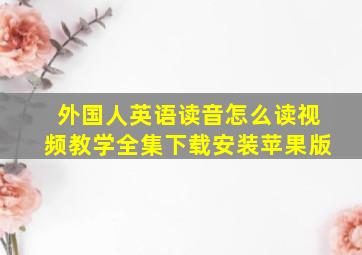 外国人英语读音怎么读视频教学全集下载安装苹果版